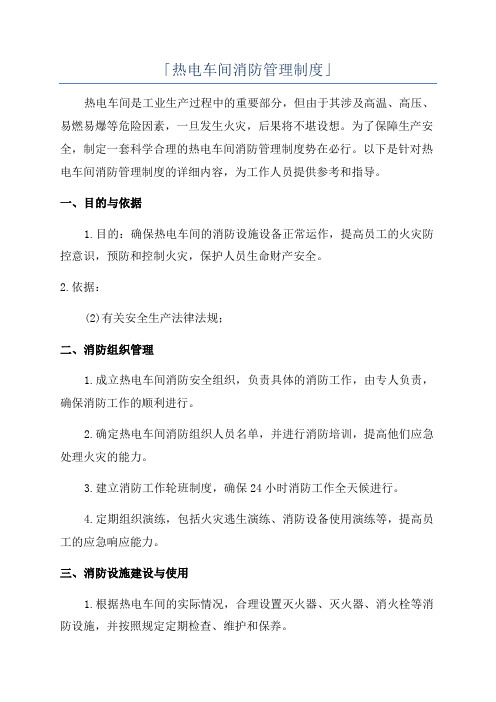 「热电车间消防管理制度」

热电车间是工业生产过程中的重要部分，但由于其涉及高温、高压、易燃易爆等危险因素，一旦发生火灾，后果将不堪设想。为了保障生产安全，制定一套科学合理的热电车间消防管理制度势在必行。以下是针对热电车间消防管理制度的详细内容，为工作人员提供参考和指导。

一、目的与依据

1.目的：确保热电车间的消防设施设备正常运作，提高员工的火灾防控意识，预防和控制火灾，保护人员生命财产安全。

2.依据：

(2)有关安全生产法律法规；

二、消防组织管理

1.成立热电车间消防安全组织，负责具体的消防工作，由专人负责，确保消防工作的顺利进行。

2.确定热电车间消防组织人员名单，并进行消防培训，提高他们应急处理火灾的能力。

3.建立消防工作轮班制度，确保24小时消防工作全天候进行。

4.定期组织演练，包括火灾逃生演练、消防设备使用演练等，提高员工的应急响应能力。

三、消防设施建设与使用

1.根据热电车间的实际情况，合理设置灭火器、灭火器、消火栓等消防设施，并按照规定定期检查、维护和保养。